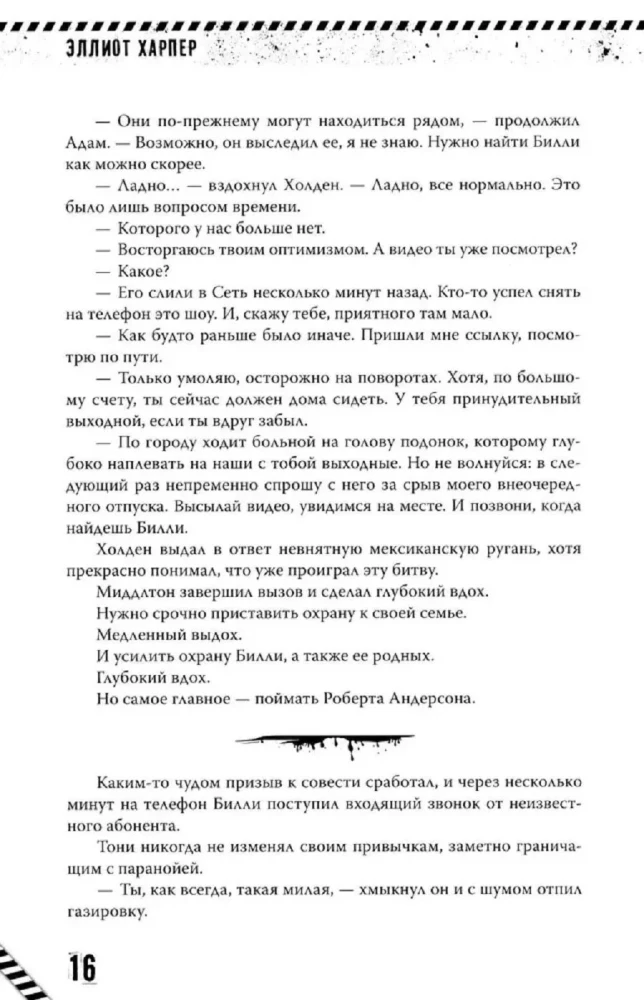 ЭЛЛИОТ ХАРПЕР

— Они по-прежнему могут находиться рядом, — продолжил Адам. — Возможно, он выследил ее, я не знаю. Нужно найти Билли как можно скорее.

— Ладно... — вздохнул Холден. — Ладно, все нормально. Это было лишь вопросом времени.

— Которого у нас больше нет.

— Восторгаюсь твоим оптимизмом. А видео ты уже посмотрел?

— Какое?

— Его слили в Сеть несколько минут назад. Кто-то успел снять на телефон это шоу. И, скажу тебе, приятного там мало.

— Как будто раньше было иначе. Пришли мне ссылку, посмотрю по пути.

— Только умоляю, осторожно на поворотах. Хотя, по большому счету, ты сейчас должен дома сидеть. У тебя принудительный выходной, если ты вдруг забыл.

— По городу ходит больной на голову подонок, которому глубоко наплевать на наши с тобой выходные. Но не волнуйся: в следующий раз непременно спрошу с него за срыв моего внеочередного отпуска. Высылай видео, увидимся на месте. И позвони, когда найдешь Билли.

Холден выдал в ответ невнятную мексиканскую ругань, хотя прекрасно понимал, что уже проиграл эту битву.

Миддлтон завершил вызов и сделал глубокий вдох.

Нужно срочно приставить охрану к своей семье.

Медленный выдох.

И усилить охрану Билли, а также ее родных.

Глубокий вдох.

Но самое главное — поймать Роберта Андерсона.

Каким-то чудом призыв к совести сработал, и через несколько минут на телефон Билли поступил входящий звонок от неизвестного абонента.

Тони никогда не изменял своим привычкам, заметно граничащим с паранойей.

— Ты, как всегда, такая милая, — хмыкнул он и с шумом отпил газировку.

16